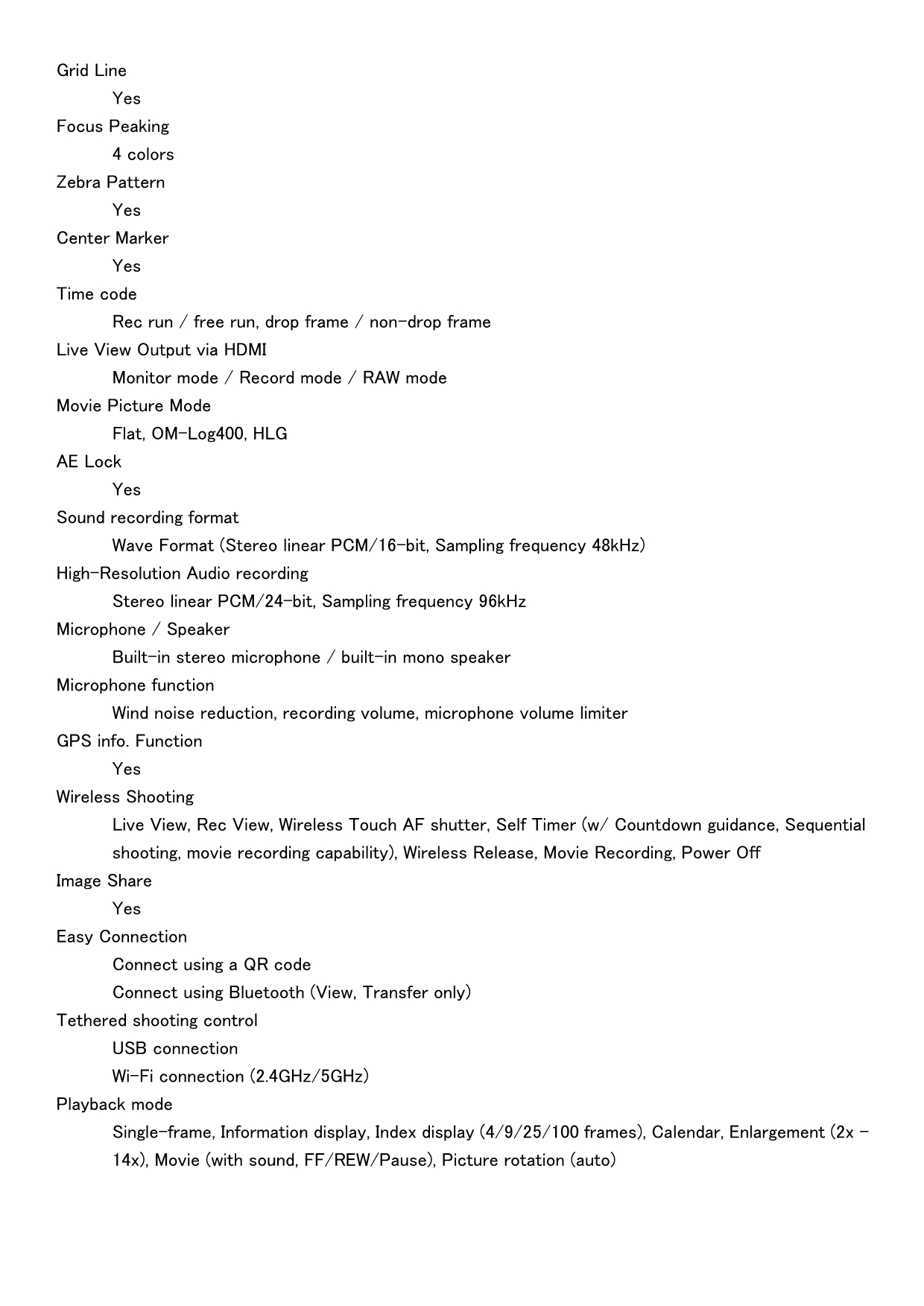 Grid Line

Yes

Focus Peaking

4 colors

Zebra Pattern

Yes

Center Marker

Yes

Time code

Rec run / free run, drop frame / non-drop frame

Live View Output via HDMI

Monitor mode / Record mode / RAW mode

Movie Picture Mode

Flat, OM-Log400, HLG

AE Lock

Yes

Sound recording format

Wave Format (Stereo linear PCM/16-bit, Sampling frequency 48kHz)

High-Resolution Audio recording

Stereo linear PCM/24-bit, Sampling frequency 96kHz

Microphone / Speaker

Built-in stereo microphone / built-in mono speaker

Microphone function

Wind noise reduction, recording volume, microphone volume limiter

GPS info. Function

Yes

Wireless Shooting

Live View, Rec View, Wireless Touch AF shutter, Self Timer (w/ Countdown guidance, Sequential shooting, movie recording capability), Wireless Release, Movie Recording, Power Off

Image Share

Yes

Easy Connection

Connect using a QR code

Connect using Bluetooth (View, Transfer only)

Tethered shooting control

USB connection

Wi-Fi connection (2.4GHz/5GHz)

Playback mode

Single-frame, Information display, Index display (4/9/25/100 frames), Calendar, Enlargement (2x - 14x), Movie (with sound, FF/REW/Pause), Picture rotation (auto)